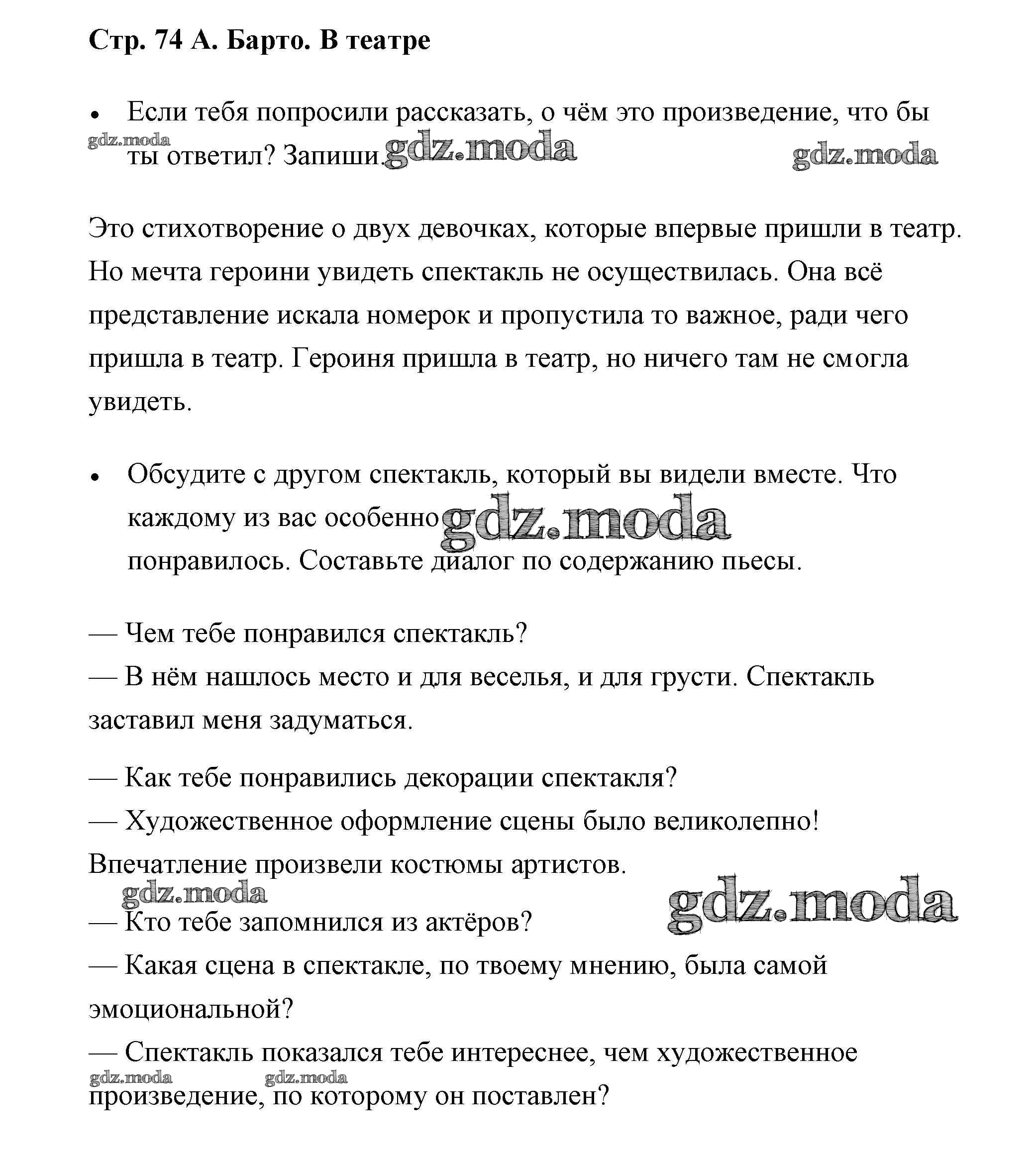 Стр. 74 А. Барто. В театре

• Если тебя попросили рассказать, о чём это произведение, что бы ты ответил? Запиши.

gdz.moda gdz.moda gdz.moda

Это стихотворение о двух девочках, которые впервые пришли в театр. Но мечта героини увидеть спектакль не осуществилась. Она всё представление искала номерок и пропустила то важное, ради чего пришла в театр. Героиня пришла в театр, но ничего там не смогла увидеть.

• Обсудите с другом спектакль, который вы видели вместе. Что каждому из вас особенно понравилось. Составьте диалог по содержанию пьесы.

gdz.moda

— Чем тебе понравился спектакль?
— В нём нашлось место и для веселья, и для грусти. Спектакль заставил меня задуматься.

— Как тебе понравились декорации спектакля?
— Художественное оформление сцены было великолепно! Впечатление произвели костюмы артистов.

gdz.moda gdz.moda

— Кто тебе запомнился из актёров?
— Какая сцена в спектакле, по твоему мнению, была самой эмоциональной?
— Спектакль показался тебе интереснее, чем художественное произведение, по которому он поставлен?

gdz.moda gdz.moda